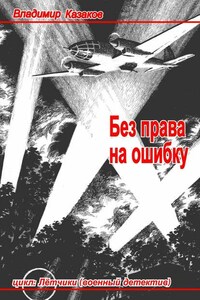 Владимир Казаков

Без права на ошибку

цикл: Лётчики (военный детектив)